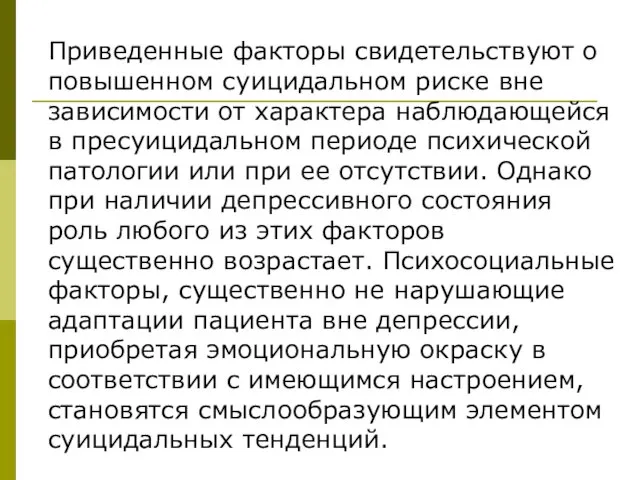 Приведенные факторы свидетельствуют о повышенном суицидальном риске вне зависимости от характера наблюдающейся в пресуицидальном периоде психической патологии или при ее отсутствии. Однако при наличии депрессивного состояния роль любого из этих факторов существенно возрастает. Психосоциальные факторы, существенно не нарушающие адаптации пациента вне депрессии, приобретая эмоциональную окраску в соответствии с имеющимся настроением, становятся смыслообразующим элементом суицидальных тенденций.